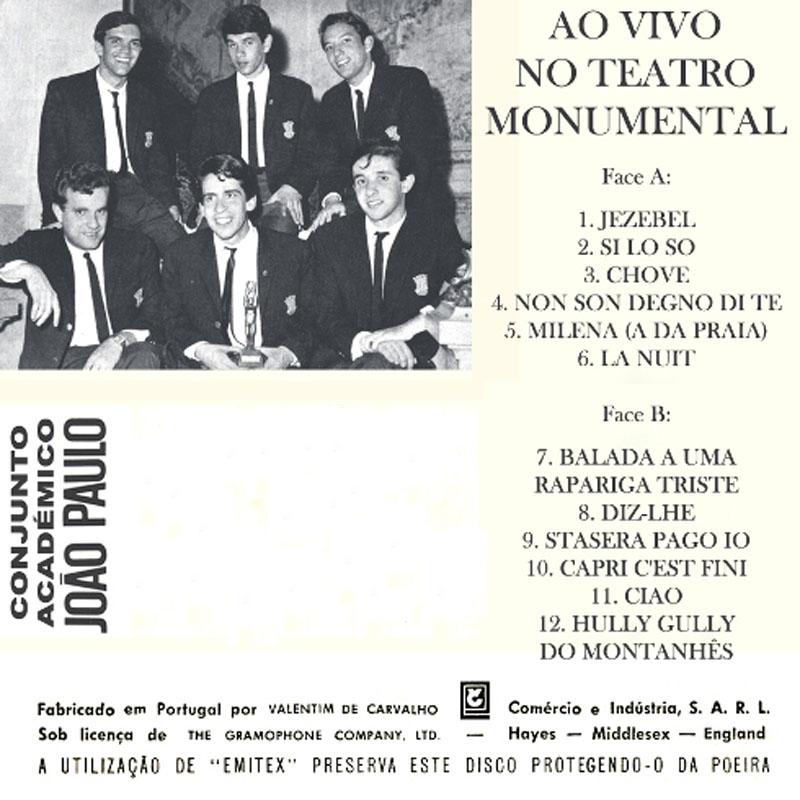 AO VIVO
NO TEATRO
MONUMENTAL

Face A:

1. JEZEBEL
2. SI LO SO
3. CHOVE
4. NON SON DEGNO DI TE
5. MILENA (A DA PRAIA)
6. LA NUIT

Face B:

7. BALADA A UMA RAPARIGA TRISTE
8. DIZ-LHE
9. STASERA PAGO IO
10. CAPRI C'EST FINI
11. CIAO
12. HULLY GULLY DO MONTANHÊS

CONJUNTO
ACADÉMICO
JOÃO PAULO

Fabricado em Portugal por VALENTIM DE CARVALHO Comércio e Indústria, S. A. R. L.
Sob licença de THE GRAMOPHONE COMPANY, LTD. — Hayes — Middlesex — England
A UTILIZAÇÃO DE "EMITEX" PRESERVA ESTE DISCO PROTEGENDO-O DA POEIRA